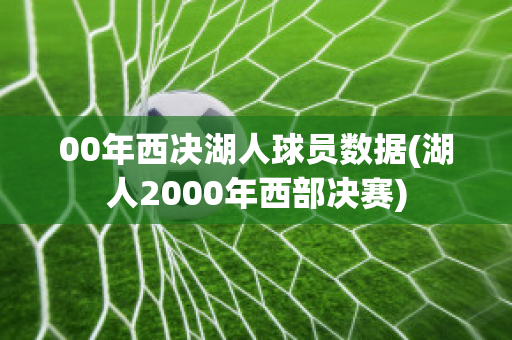 00年西决湖人球员数据(湖人2000年西部决赛)